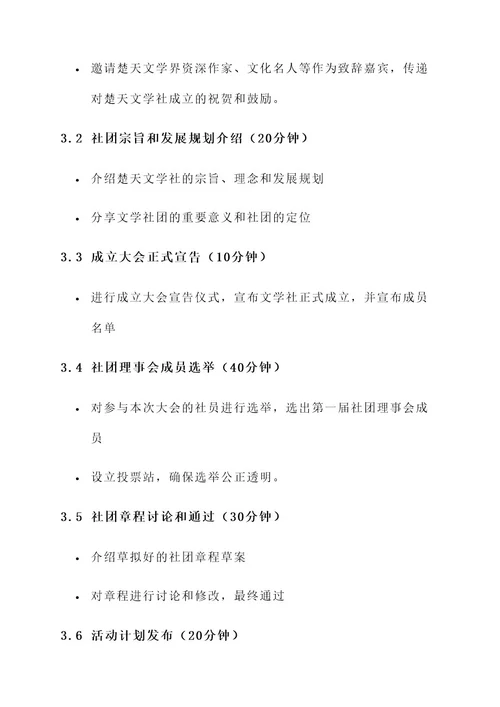 • 邀请楚天文学界资深作家、文化名人等作为致辞嘉宾，传递对楚天文学社成立的祝贺和鼓励。

3.2 社团宗旨和发展规划介绍（20分钟）

• 介绍楚天文学社的宗旨、理念和发展规划

• 分享文学社团的重要意义和社团的定位

3.3 成立大会正式宣告（10分钟）

• 进行成立大会宣告仪式，宣布文学社正式成立，并宣布成员名单

3.4 社团理事会成员选举（40分钟）

• 对参与本次大会的社员进行选举，选出第一届社团理事会成员

• 设立投票站，确保选举公正透明。

3.5 社团章程讨论和通过（30分钟）

• 介绍草拟好的社团章程草案

• 对章程进行讨论和修改，最终通过

3.6 活动计划发布（20分钟）